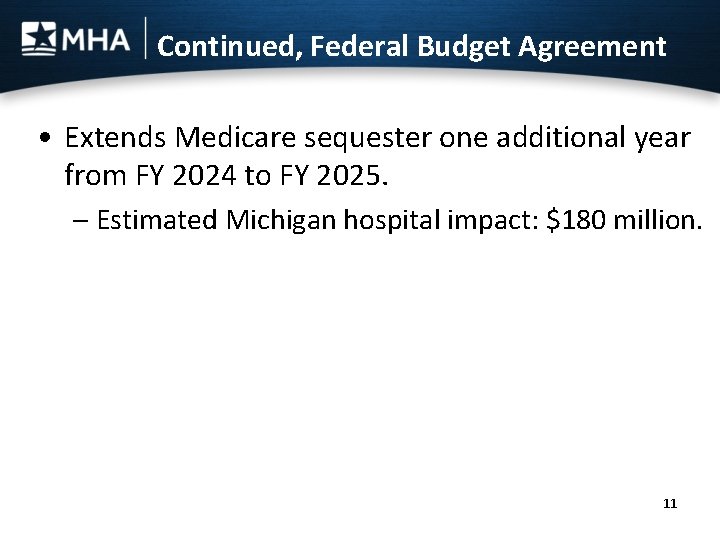 MHA

Continued, Federal Budget Agreement

• Extends Medicare sequester one additional year from FY 2024 to FY 2025.

– Estimated Michigan hospital impact: \$180 million.

11